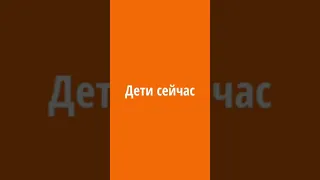 Дети сейчас